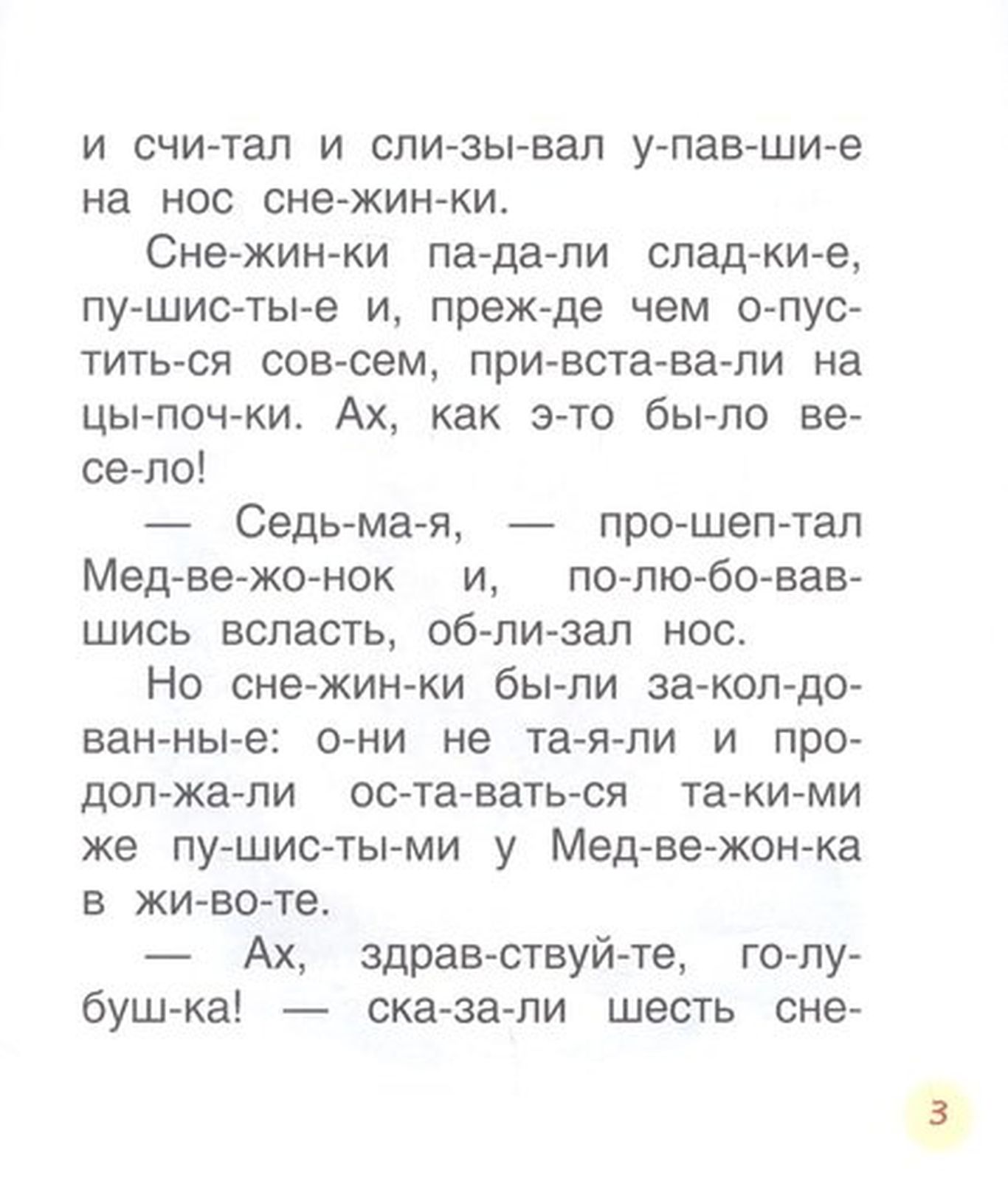 и счи-тал и сли-зы-вал у-пав-ши-е на нос сне-жин-ки.

Сне-жин-ки па-да-ли слад-ки-е, пу-шис-ты-е и, преж-де чем о-пус-тить-ся сов-сем, при-вста-ва-ли на цы-поч-ки. Ах, как э-то бы-ло ве-се-ло!

— Седь-ма-я, — про-шеп-тал Мед-ве-жо-нок и, по-лю-бо-вав-шись всласть, об-ли-зал нос.

Но сне-жин-ки бы-ли за-кол-до-ван-ны-е: о-ни не та-я-ли и про-дол-жа-ли ос-та-вать-ся та-ки-ми же пу-шис-ты-ми у Мед-ве-жон-ка в жи-во-те.

— Ах, здрав-ствуй-те, го-лу-буш-ка! — ска-за-ли шесть сне-

3